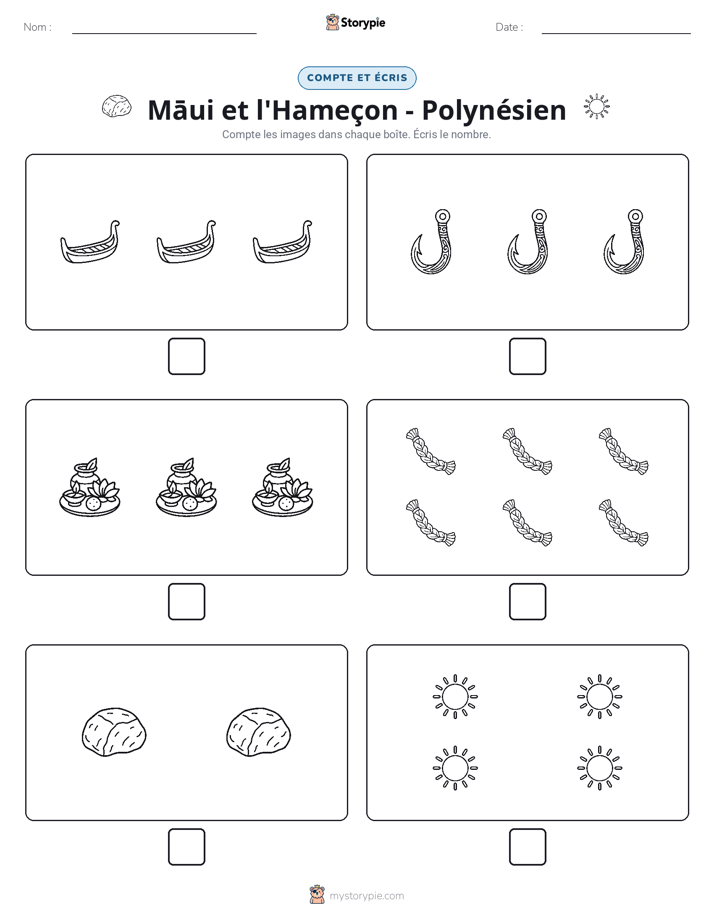 Nom : ____

Storypie

Date : ____

COMPTE ET ÉCRIS

Māui et l'Hameçon - Polynésien

Compte les images dans chaque boîte. Écris le nombre.

☐

☐

☐

☐

☐

☐

mystorypie.com